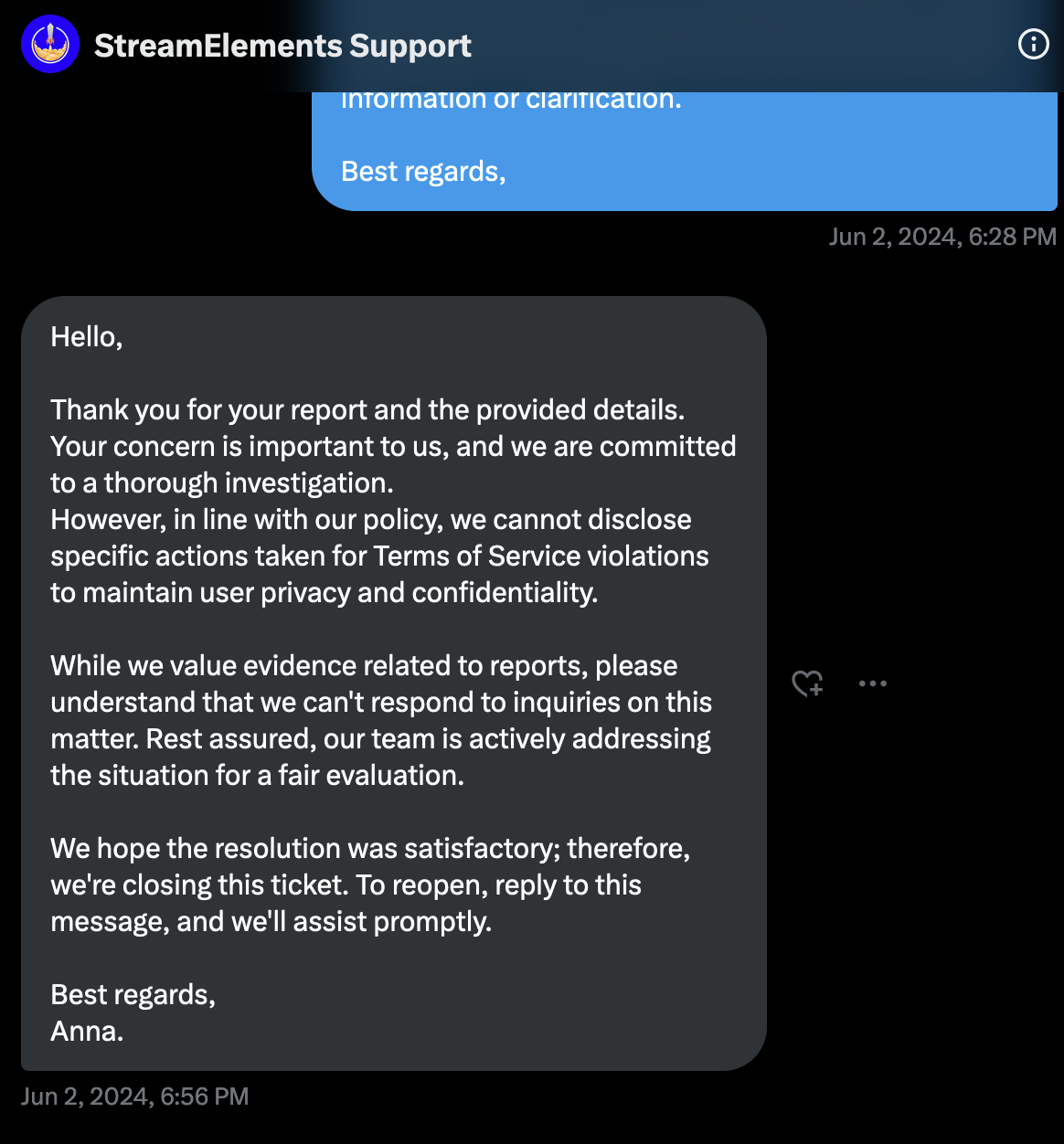 StreamElements Support

information or clarification.

Best regards,

Jun 2, 2024, 6:28 PM

Hello,

Thank you for your report and the provided details. Your concern is important to us, and we are committed to a thorough investigation.
However, in line with our policy, we cannot disclose specific actions taken for Terms of Service violations to maintain user privacy and confidentiality.

While we value evidence related to reports, please understand that we can't respond to inquiries on this matter. Rest assured, our team is actively addressing the situation for a fair evaluation.

We hope the resolution was satisfactory; therefore, we're closing this ticket. To reopen, reply to this message, and we'll assist promptly.

Best regards,
Anna.

Jun 2, 2024, 6:56 PM